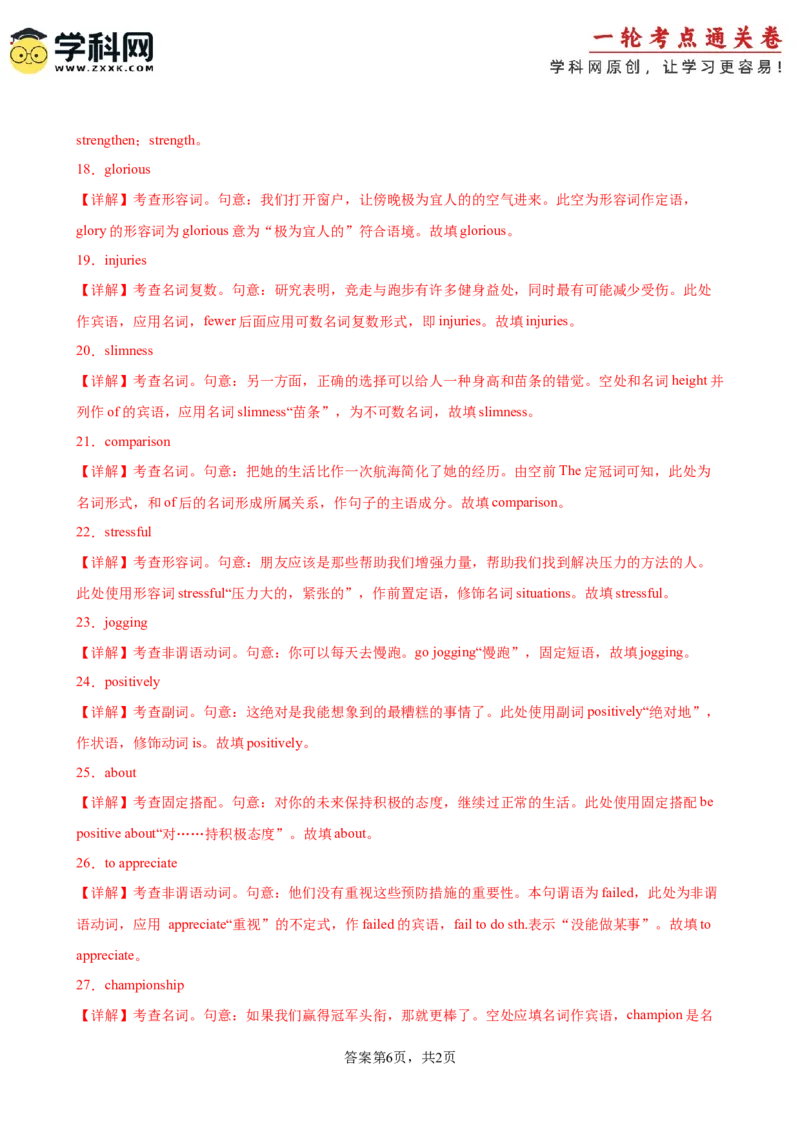 学科网
WWW.ZXXK.COM

一轮考点通关卷
学科网原创，让学习更容易！

strengthen；strength。

18．glorious

【详解】考查形容词。句意：我们打开窗户，让傍晚极为宜人的的空气进来。此空为形容词作定语，glory 的形容词为 glorious 意为“极为宜人的”符合语境。故填 glorious。

19．injuries

【详解】考查名词复数。句意：研究表明，竞走与跑步有许多健身益处，同时最有可能减少受伤。此处作宾语，应用名词，fewer 后面应用可数名词复数形式，即 injuries。故填 injuries。

20．slimness

【详解】考查名词。句意：另一方面，正确的选择可以给人一种身高和苗条的错觉。空处和名词 height 并列作 of 的宾语，应用名词 slimness“苗条”，为不可数名词，故填 slimness。

21．comparison

【详解】考查名词。句意：把她的生活比作一次航海简化了她的经历。由空前 The 定冠词可知，此处为名词形式，和 of 后的名词形成所属关系，作句子的主语成分。故填 comparison。

22．stressful

【详解】考查形容词。句意：朋友应该是那些帮助我们增强力量，帮助我们找到解决压力的方法的人。此处使用形容词 stressful“压力大的，紧张的”，作前置定语，修饰名词 situations。故填 stressful。

23．jogging

【详解】考查非谓语动词。句意：你可以每天去慢跑。go jogging“慢跑”，固定短语，故填 jogging。

24．positively

【详解】考查副词。句意：这绝对是我能想象到的最糟糕的事情了。此处使用副词 positively“绝对地”，作状语，修饰动词 is。故填 positively。

25．about

【详解】考查固定搭配。句意：对你的未来保持积极的态度，继续过正常的生活。此处使用固定搭配 be positive about“对……持积极态度”。故填 about。

26．to appreciate

【详解】考查非谓语动词。句意：他们没有重视这些预防措施的重要性。本句谓语为 failed，此处为非谓语动词，应用 appreciate“重视”的不定式，作 failed 的宾语，fail to do sth.表示“没能做某事”。故填 to appreciate。

27．championship

【详解】考查名词。句意：如果我们赢得冠军头衔，那就更棒了。空处应填名词作宾语，champion 是名

答案第6页，共2页